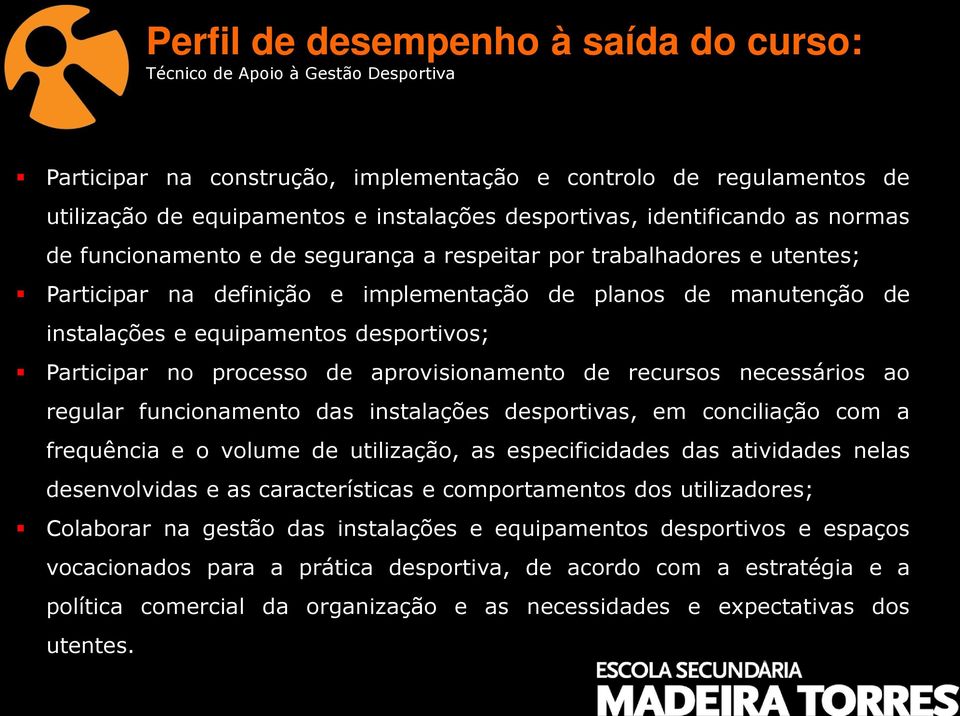 Perfil de desempenho à saída do curso:
Técnico de Apoio à Gestão Desportiva

▪ Participar na construção, implementação e controlo de regulamentos de utilização de equipamentos e instalações desportivas, identificando as normas de funcionamento e de segurança a respeitar por trabalhadores e utentes;
▪ Participar na definição e implementação de planos de manutenção de instalações e equipamentos desportivos;
▪ Participar no processo de aprovisionamento de recursos necessários ao regular funcionamento das instalações desportivas, em conciliação com a frequência e o volume de utilização, as especificidades das atividades nelas desenvolvidas e as características e comportamentos dos utilizadores;
▪ Colaborar na gestão das instalações e equipamentos desportivos e espaços vocacionados para a prática desportiva, de acordo com a estratégia e a política comercial da organização e as necessidades e expectativas dos utentes.

ESCOLA SECUNDARIA
MADEIRA TORRES